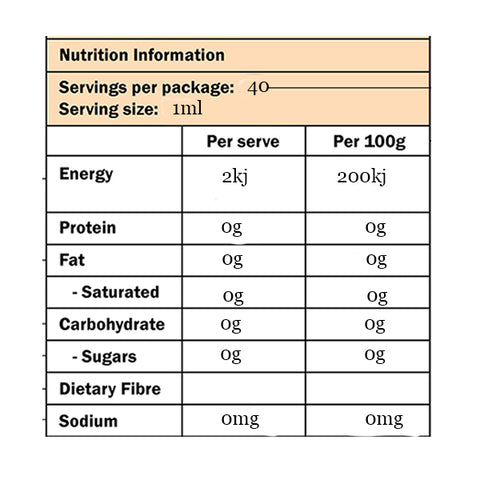 Nutrition Information

Servings per package: 40
Serving size: 1ml

| | Per serve | Per 100g |
|---|---|---|
| Energy | 2kj | 200kj |
| Protein | 0g | 0g |
| Fat | 0g | 0g |
| - Saturated | 0g | 0g |
| Carbohydrate | 0g | 0g |
| - Sugars | 0g | 0g |
| Dietary Fibre | | |
| Sodium | 0mg | 0mg |